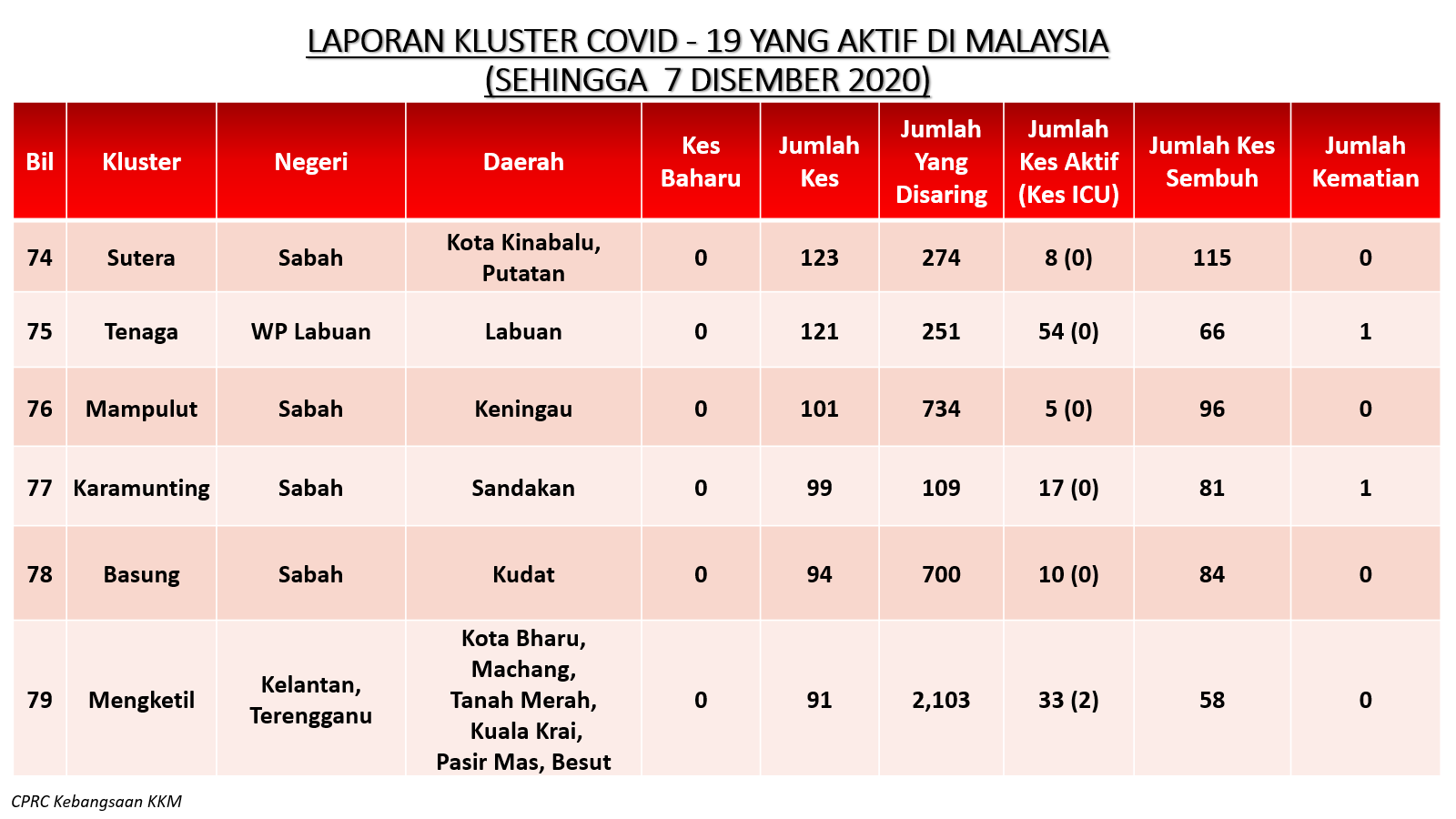 LAPORAN KLUSTER COVID - 19 YANG AKTIF DI MALAYSIA
(SEHINGGA 7 DISEMBER 2020)

| Bil | Kluster | Negeri | Daerah | Kes Baharu | Jumlah Kes | Jumlah Yang Disaring | Jumlah Kes Aktif (Kes ICU) | Jumlah Kes Sembuh | Jumlah Kematian |
|---|---|---|---|---|---|---|---|---|---|
| 74 | Sutera | Sabah | Kota Kinabalu, Putatan | 0 | 123 | 274 | 8 (0) | 115 | 0 |
| 75 | Tenaga | WP Labuan | Labuan | 0 | 121 | 251 | 54 (0) | 66 | 1 |
| 76 | Mampulut | Sabah | Keningau | 0 | 101 | 734 | 5 (0) | 96 | 0 |
| 77 | Karamunting | Sabah | Sandakan | 0 | 99 | 109 | 17 (0) | 81 | 1 |
| 78 | Basung | Sabah | Kudat | 0 | 94 | 700 | 10 (0) | 84 | 0 |
| 79 | Mengketil | Kelantan, Terengganu | Kota Bharu, Machang, Tanah Merah, Kuala Krai, Pasir Mas, Besut | 0 | 91 | 2,103 | 33 (2) | 58 | 0 |

CPRC Kebangsaan KKM